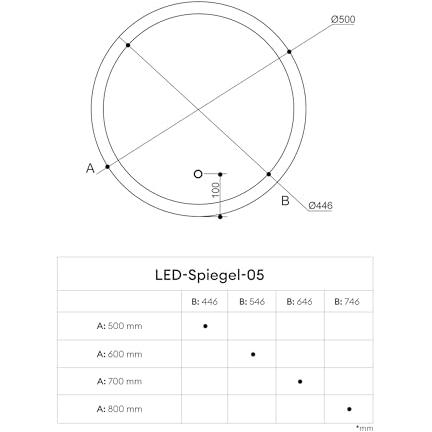 Ø500

A

O

100

B

Ø446

LED-Spiegel-05

| | B: 446 | B: 546 | B: 646 | B: 746 |
|---|---|---|---|---|
| A: 500 mm | • | | | |
| A: 600 mm | | • | | |
| A: 700 mm | | | • | |
| A: 800 mm | | | | • |

*mm